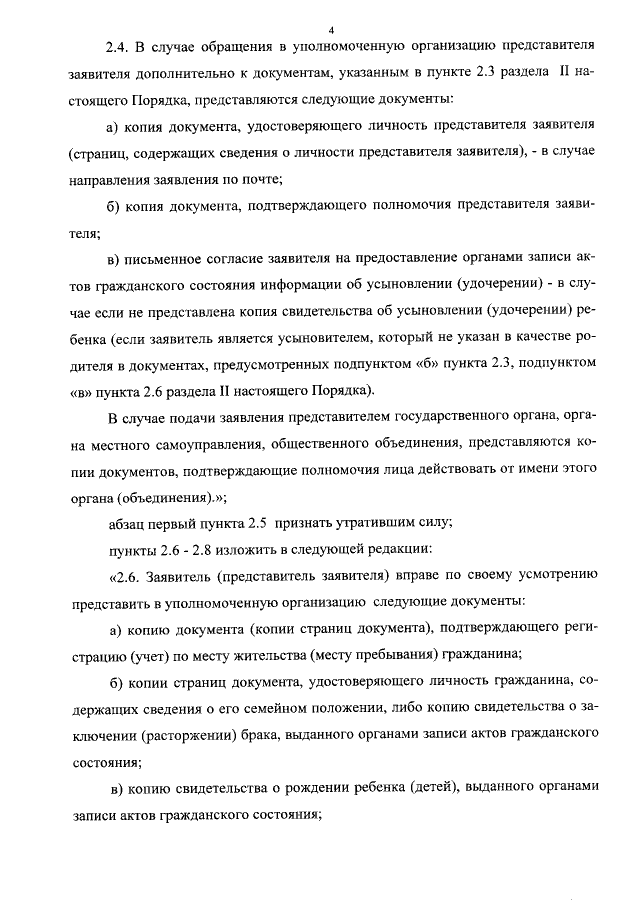 4

2.4. В случае обращения в уполномоченную организацию представителя заявителя дополнительно к документам, указанным в пункте 2.3 раздела II настоящего Порядка, представляются следующие документы:

а) копия документа, удостоверяющего личность представителя заявителя (страниц, содержащих сведения о личности представителя заявителя), - в случае направления заявления по почте;

б) копия документа, подтверждающего полномочия представителя заявителя;

в) письменное согласие заявителя на предоставление органами записи актов гражданского состояния информации об усыновлении (удочерении) - в случае если не представлена копия свидетельства об усыновлении (удочерении) ребенка (если заявитель является усыновителем, который не указан в качестве родителя в документах, предусмотренных подпунктом «б» пункта 2.3, подпунктом «в» пункта 2.6 раздела II настоящего Порядка).

В случае подачи заявления представителем государственного органа, органа местного самоуправления, общественного объединения, представляются копии документов, подтверждающие полномочия лица действовать от имени этого органа (объединения).»;

абзац первый пункта 2.5 признать утратившим силу;

пункты 2.6 - 2.8 изложить в следующей редакции:

«2.6. Заявитель (представитель заявителя) вправе по своему усмотрению представить в уполномоченную организацию следующие документы:

а) копию документа (копии страниц документа), подтверждающего регистрацию (учет) по месту жительства (месту пребывания) гражданина;

б) копии страниц документа, удостоверяющего личность гражданина, содержащих сведения о его семейном положении, либо копию свидетельства о заключении (расторжении) брака, выданного органами записи актов гражданского состояния;

в) копию свидетельства о рождении ребенка (детей), выданного органами записи актов гражданского состояния;